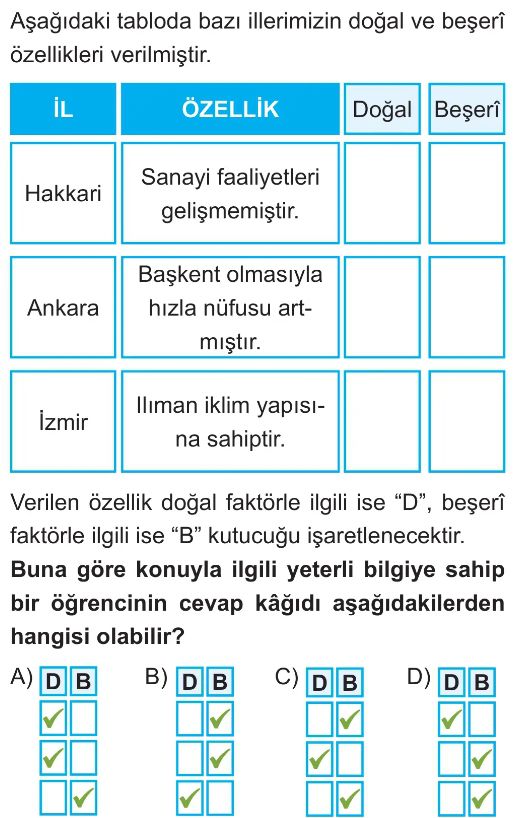 Aşağıdaki tabloda bazı illerimizin doğal ve beşerî özellikleri verilmiştir.

| İL | ÖZELLİK | Doğal | Beşerî |
|---|---|---|---|
| Hakkari | Sanayi faaliyetleri gelişmemiştir. | | |
| Ankara | Başkent olmasıyla hızla nüfusu artmıştır. | | |
| İzmir | Ilıman iklim yapısına sahiptir. | | |

Verilen özellik doğal faktörle ilgili ise “D”, beşerî faktörle ilgili ise “B” kutucuğu işaretlenecektir.

**Buna göre konuyla ilgili yeterli bilgiye sahip bir öğrencinin cevap kâğıdı aşağıdakilerden hangisi olabilir?**

A)
| D | B |
|---|---|
| ✓ | |
| ✓ | |
| | ✓ |

B)
| D | B |
|---|---|
| | ✓ |
| | ✓ |
| ✓ | |

C)
| D | B |
|---|---|
| | ✓ |
| ✓ | |
| | ✓ |

D)
| D | B |
|---|---|
| ✓ | |
| | ✓ |
| | ✓ |